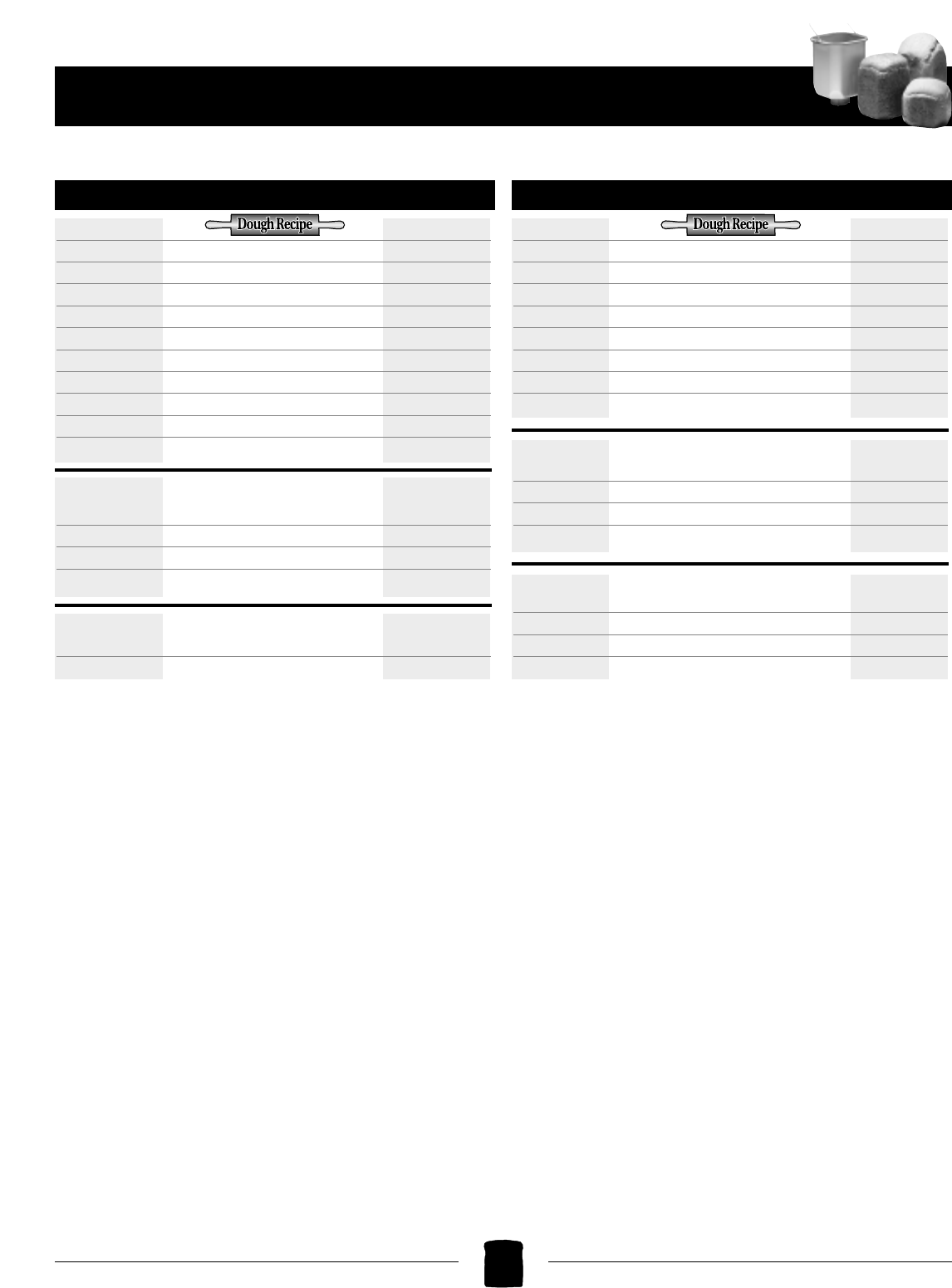 Dough Recipe

Dough Recipe